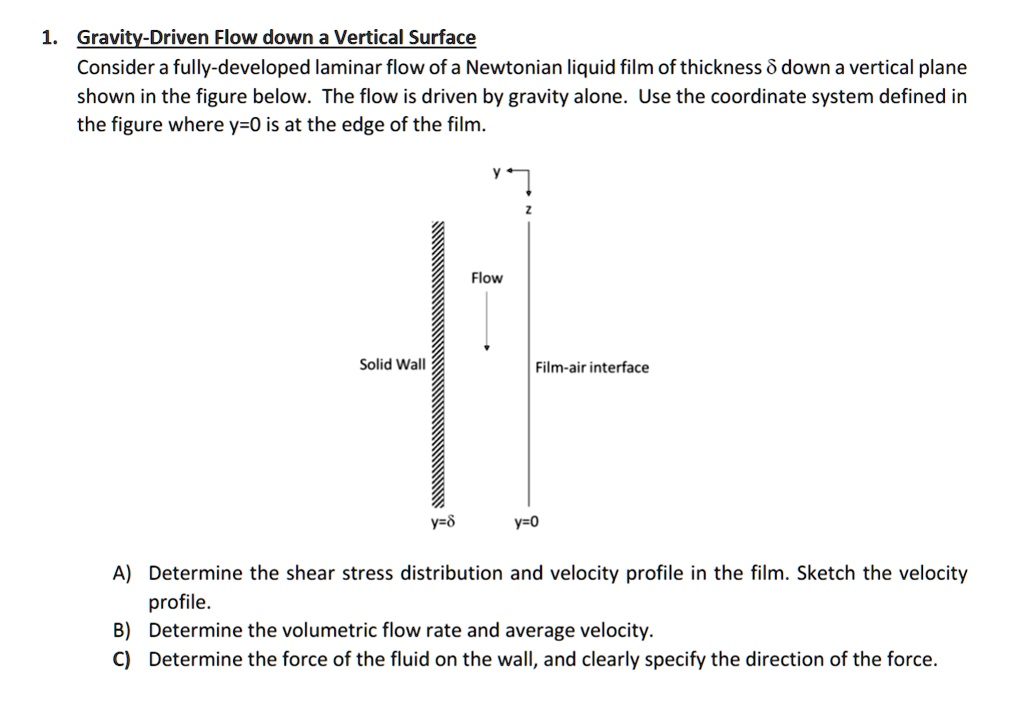 1. Gravity-Driven Flow down a Vertical Surface
Consider a fully-developed laminar flow of a Newtonian liquid film of thickness $\delta$ down a vertical plane shown in the figure below. The flow is driven by gravity alone. Use the coordinate system defined in the figure where y=0 is at the edge of the film.

y
z
Flow
Solid Wall
Film-air interface
y=$\delta$
y=0

A) Determine the shear stress distribution and velocity profile in the film. Sketch the velocity profile.
B) Determine the volumetric flow rate and average velocity.
C) Determine the force of the fluid on the wall, and clearly specify the direction of the force.